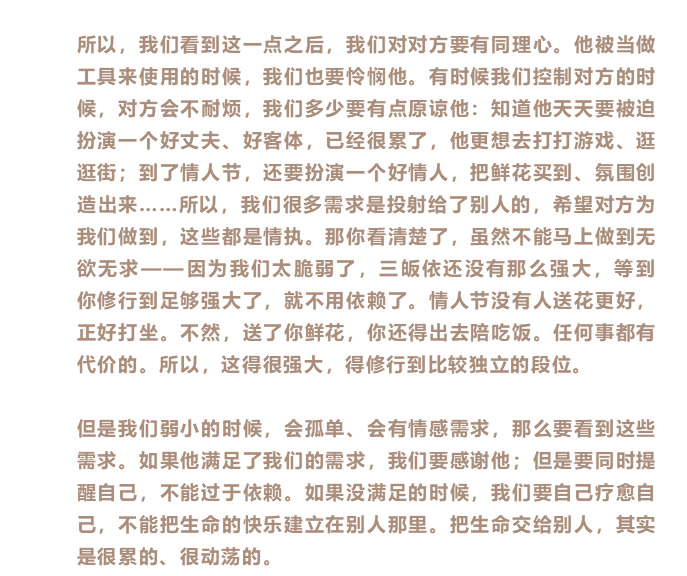 所以，我们看到这一点之后，我们对对方要有同理心。他被当做工具来使用的时候，我们也要怜悯他。有时候我们控制对方的时候，对方会不耐烦，我们多少要有点原谅他：知道他天天要被迫扮演一个好丈夫、好客体，已经很累了，他更想去打打游戏、逛逛街；到了情人节，还要扮演一个好情人，把鲜花买到、氛围创造出来……所以，我们很多需求是投射给了别人的，希望对方为我们做到，这些都是情执。那你看清楚了，虽然不能马上做到无欲无求——因为我们太脆弱了，三皈依还没有那么强大，等到你修行到足够强大了，就不用依赖了。情人节没有人送花更好，正好打坐。不然，送了你鲜花，你还得出去陪吃饭。任何事都有代价的。所以，这得很强大，得修行到比较独立的段位。

但是我们弱小的时候，会孤单、会有情感需求，那么要看到这些需求。如果他满足了我们的需求，我们要感谢他；但是要同时提醒自己，不能过于依赖。如果没满足的时候，我们要自己疗愈自己，不能把生命的快乐建立在别人那里。把生命交给别人，其实是很累的、很动荡的。